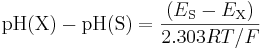 $\mathrm{pH(X)} - \mathrm{pH(S)} = \frac{(E_{\mathrm{S}} - E_{\mathrm{X}})}{2.303RT/F}$